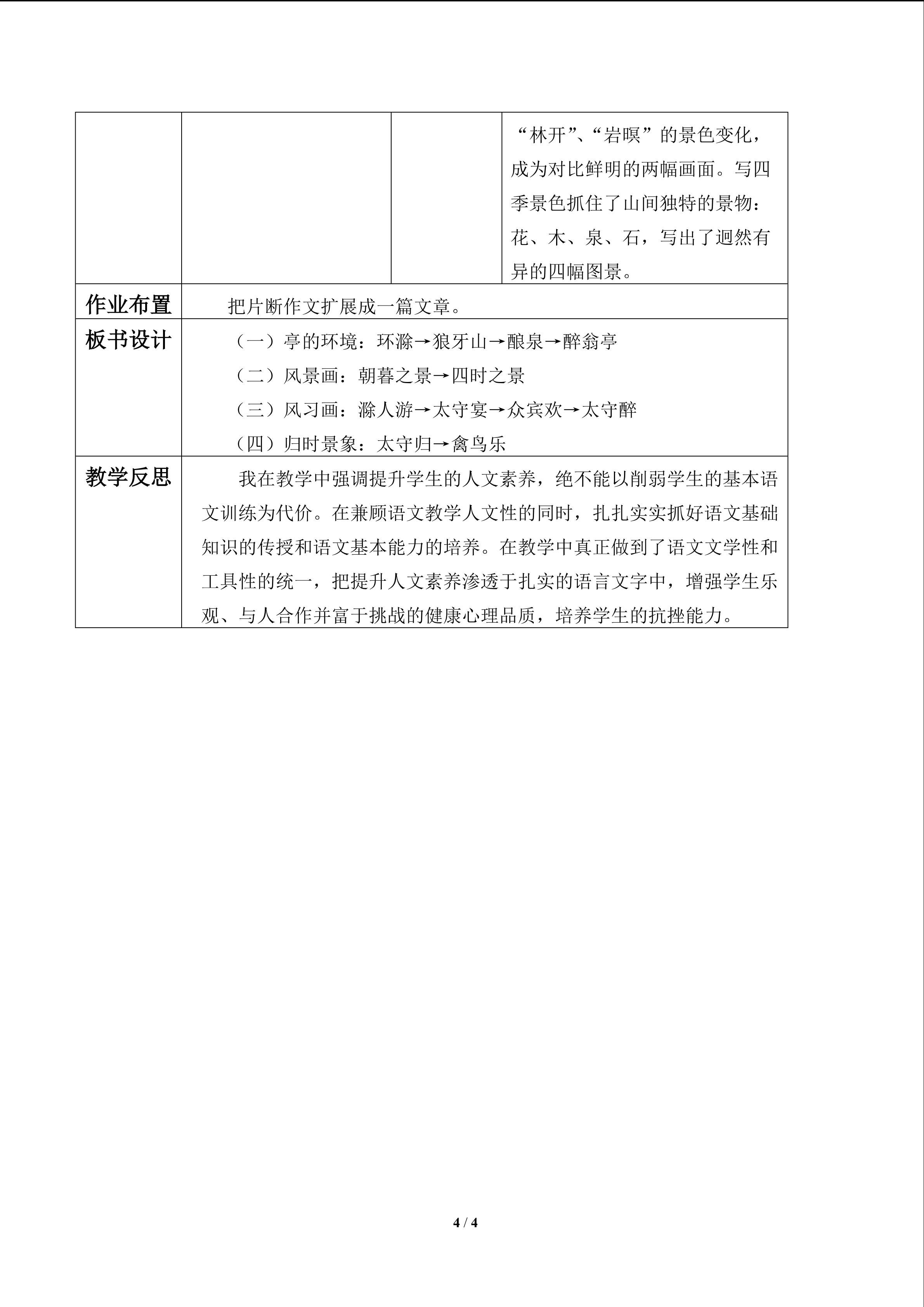 |  |  |  | “林开”、“岩暝”的景色变化，成为对比鲜明的两幅画面。写四季景色抓住了山间独特的景物：花、木、泉、石，写出了迥然有异的四幅图景。 |
|---|---|---|---|
| 作业布置 | 把片断作文扩展成一篇文章。 |  |  |
| 板书设计 | （一）亭的环境：环滁→狼牙山→酿泉→醉翁亭<br>（二）风景画：朝暮之景→四时之景<br>（三）风习画：滁人游→太守宴→众宾欢→太守醉<br>（四）归时景象：太守归→禽鸟乐 |  |  |
| 教学反思 | 我在教学中强调提升学生的人文素养，绝不能以削弱学生的基本语文训练为代价。在兼顾语文教学人文性的同时，扎扎实实抓好语文基础知识的传授和语文基本能力的培养。在教学中真正做到了语文文学性和工具性的统一，把提升人文素养渗透于扎实的语言文字中，增强学生乐观、与人合作并富于挑战的健康心理品质，培养学生的抗挫能力。 |  |  |

4 / 4